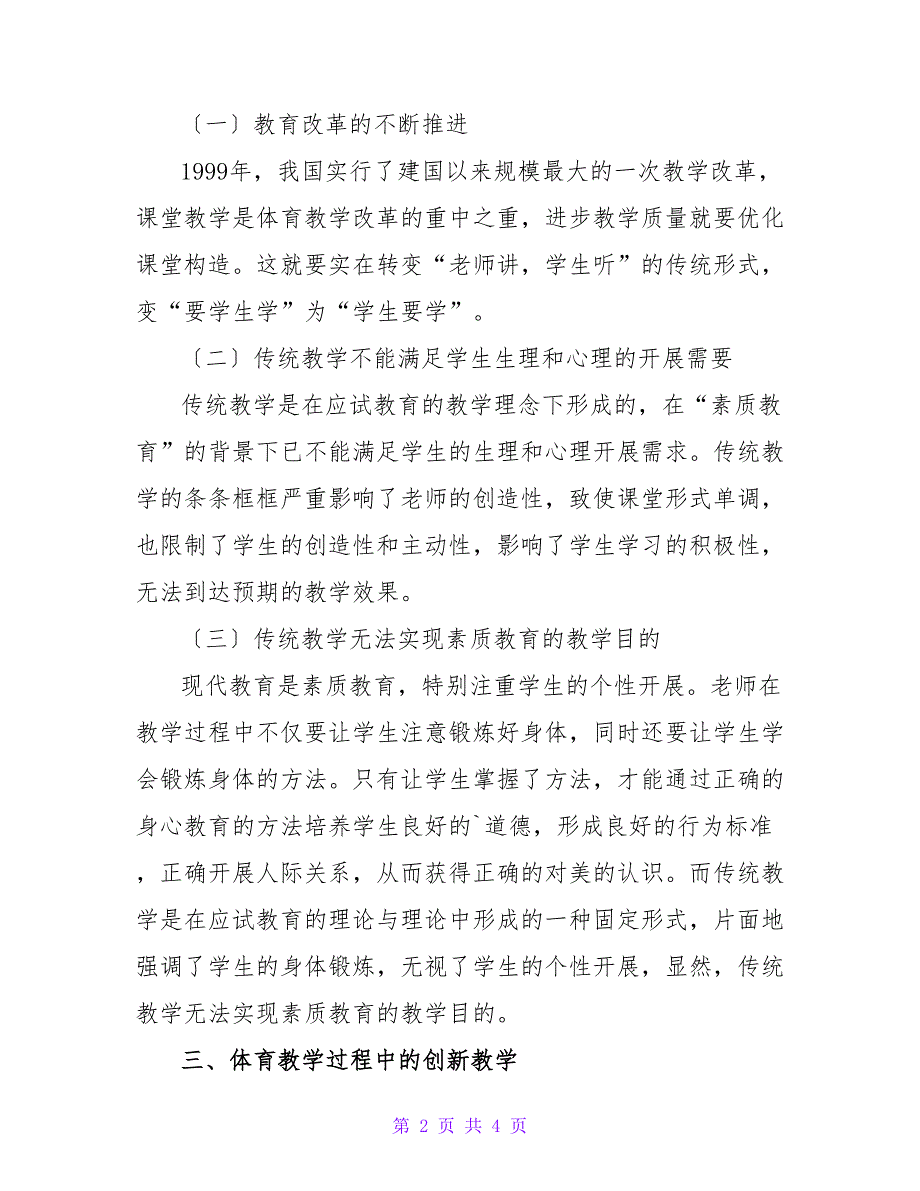 〔一〕教育改革的不断推进

1999年，我国实行了建国以来规模最大的一次教学改革，课堂教学是体育教学改革的重中之重，进步教学质量就要优化课堂构造。这就要实在转变“老师讲，学生听”的传统形式，变“要学生学”为“学生要学”。

〔二〕传统教学不能满足学生生理和心理的开展需要

传统教学是在应试教育的教学理念下形成的，在“素质教育”的背景下已不能满足学生的生理和心理开展需求。传统教学的条条框框严重影响了老师的创造性，致使课堂形式单调，也限制了学生的创造性和主动性，影响了学生学习的积极性，无法到达预期的教学效果。

〔三〕传统教学无法实现素质教育的教学目的

现代教育是素质教育，特别注重学生的个性开展。老师在教学过程中不仅要让学生注意锻炼好身体，同时还要让学生学会锻炼身体的方法。只有让学生掌握了方法，才能通过正确的身心教育的方法培养学生良好的`道德，形成良好的行为标准，正确开展人际关系，从而获得正确的对美的认识。而传统教学是在应试教育的理论与理论中形成的一种固定形式，片面地强调了学生的身体锻炼，无视了学生的个性开展，显然，传统教学无法实现素质教育的教学目的。

三、体育教学过程中的创新教学

第 2 页 共 4 页